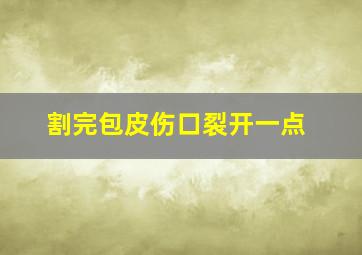 割完包皮伤口裂开一点